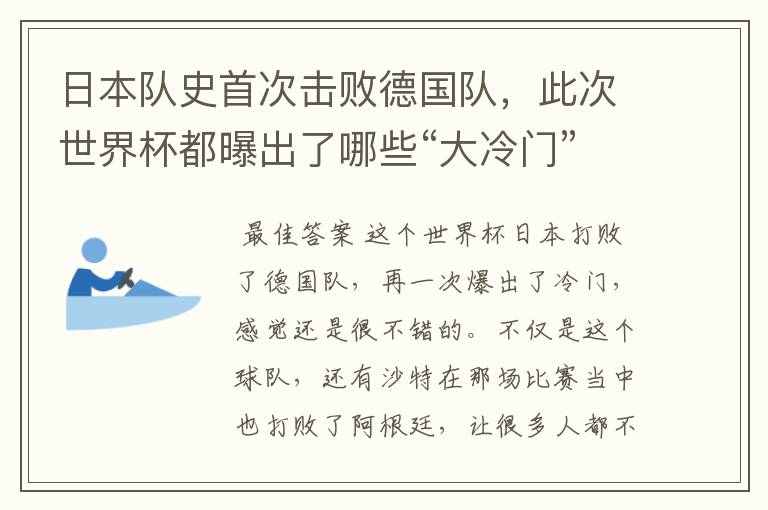 日本队史首次击败德国队，此次世界杯都曝出了哪些“大冷门”

最佳答案 这个世界杯日本打败了德国队，再一次爆出了冷门，感觉还是很不错的。不仅是这个球队，还有沙特在那场比赛当中也打败了阿根廷，让很多人都不